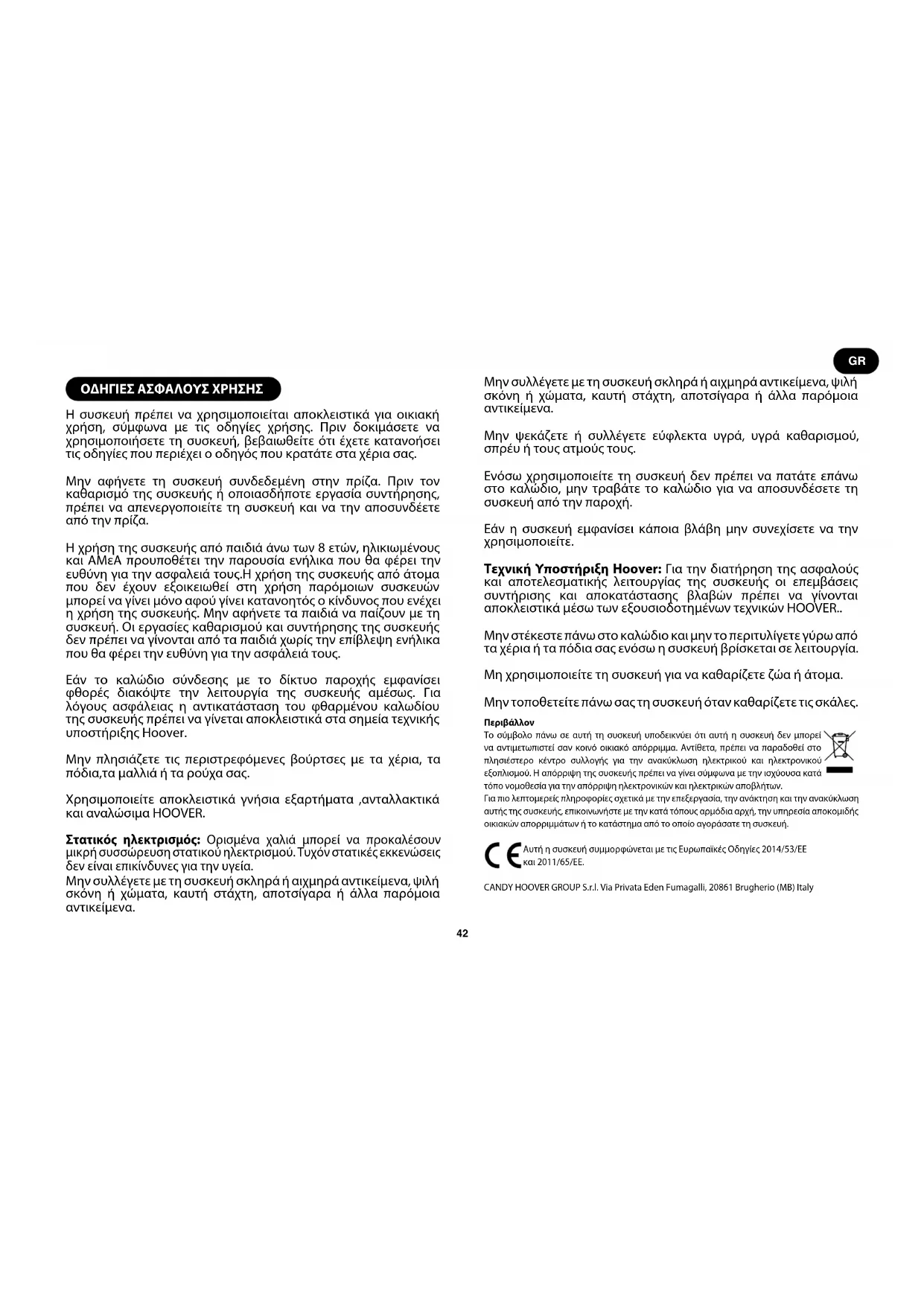 GR

ΟΔΗΓΙΕΣ ΑΣΦΑΛΟΥΣ ΧΡΗΣΗΣ

Η συσκευή πρέπει να χρησιμοποιείται αποκλειστικά για οικιακή χρήση, σύμφωνα με τις οδηγίες χρήσης. Πριν δοκιμάσετε να χρησιμοποιήσετε τη συσκευή, βεβαιωθείτε ότι έχετε κατανοήσει τις οδηγίες που περιέχει ο οδηγός που κρατάτε στα χέρια σας.

Μην αφήνετε τη συσκευή συνδεδεμένη στην πρίζα. Πριν τον καθαρισμό της συσκευής ή οποιασδήποτε εργασία συντήρησης, πρέπει να απενεργοποιείτε τη συσκευή και να την αποσυνδέετε από την πρίζα.

Η χρήση της συσκευής από παιδιά άνω των 8 ετών, ηλικιωμένους και ΑΜεΑ προυποθέτει την παρουσία ενήλικα που θα φέρει την ευθύνη για την ασφαλειά τους.Η χρήση της συσκευής από άτομα που δεν έχουν εξοικειωθεί στη χρήση παρόμοιων συσκευών μπορεί να γίνει μόνο αφού γίνει κατανοητός ο κίνδυνος που ενέχει η χρήση της συσκευής. Μην αφήνετε τα παιδιά να παίζουν με τη συσκευή. Οι εργασίες καθαρισμού και συντήρησης της συσκευής δεν πρέπει να γίνονται από τα παιδιά χωρίς την επίβλεψη ενήλικα που θα φέρει την ευθύνη για την ασφάλειά τους.

Εάν το καλώδιο σύνδεσης με το δίκτυο παροχής εμφανίσει φθορές διακόψτε την λειτουργία της συσκευής αμέσως. Για λόγους ασφάλειας η αντικατάσταση του φθαρμένου καλωδίου της συσκευής πρέπει να γίνεται αποκλειστικά στα σημεία τεχνικής υποστήριξης Hoover.

Μην πλησιάζετε τις περιστρεφόμενες βούρτσες με τα χέρια, τα πόδια,τα μαλλιά ή τα ρούχα σας.

Χρησιμοποιείτε αποκλειστικά γνήσια εξαρτήματα ,ανταλλακτικά και αναλώσιμα HOOVER.

Στατικός ηλεκτρισμός: Ορισμένα χαλιά μπορεί να προκαλέσουν μικρή συσσώρευση στατικού ηλεκτρισμού. Τυχόν στατικές εκκενώσεις δεν είναι επικίνδυνες για την υγεία.
Μην συλλέγετε με τη συσκευή σκληρά ή αιχμηρά αντικείμενα, ψιλή σκόνη ή χώματα, καυτή στάχτη, αποτσίγαρα ή άλλα παρόμοια αντικείμενα.

Μην συλλέγετε με τη συσκευή σκληρά ή αιχμηρά αντικείμενα, ψιλή σκόνη ή χώματα, καυτή στάχτη, αποτσίγαρα ή άλλα παρόμοια αντικείμενα.

Μην ψεκάζετε ή συλλέγετε εύφλεκτα υγρά, υγρά καθαρισμού, σπρέυ ή τους ατμούς τους.

Ενόσω χρησιμοποιείτε τη συσκευή δεν πρέπει να πατάτε επάνω στο καλώδιο, μην τραβάτε το καλώδιο για να αποσυνδέσετε τη συσκευή από την παροχή.

Εάν η συσκευή εμφανίσει κάποια βλάβη μην συνεχίσετε να την χρησιμοποιείτε.

Τεχνική Υποστήριξη Hoover: Για την διατήρηση της ασφαλούς και αποτελεσματικής λειτουργίας της συσκευής οι επεμβάσεις συντήρισης και αποκατάστασης βλαβών πρέπει να γίνονται αποκλειστικά μέσω των εξουσιοδοτημένων τεχνικών HOOVER..

Μην στέκεστε πάνω στο καλώδιο και μην το περιτυλίγετε γύρω από τα χέρια ή τα πόδια σας ενόσω η συσκευή βρίσκεται σε λειτουργία.

Μη χρησιμοποιείτε τη συσκευή για να καθαρίζετε ζώα ή άτομα.

Μην τοποθετείτε πάνω σας τη συσκευή όταν καθαρίζετε τις σκάλες.

Περιβάλλον
Το σύμβολο πάνω σε αυτή τη συσκευή υποδεικνύει ότι αυτή η συσκευή δεν μπορεί να αντιμετωπιστεί σαν κοινό οικιακό απόρριμμα. Αντίθετα, πρέπει να παραδοθεί στο πλησιέστερο κέντρο συλλογής για την ανακύκλωση ηλεκτρικού και ηλεκτρονικού εξοπλισμού. Η απόρριψη της συσκευής πρέπει να γίνει σύμφωνα με την ισχύουσα κατά τόπο νομοθεσία για την απόρριψη ηλεκτρονικών και ηλεκτρικών αποβλήτων.
Για πιο λεπτομερείς πληροφορίες σχετικά με την επεξεργασία, την ανάκτηση και την ανακύκλωση αυτής της συσκευής, επικοινωνήστε με την κατά τόπους αρμόδια αρχή, την υπηρεσία αποκομιδής οικιακών απορριμμάτων ή το κατάστημα από το οποίο αγοράσατε τη συσκευή.

CE Αυτή η συσκευή συμμορφώνεται με τις Ευρωπαϊκές Οδηγίες 2014/53/ΕΕ και 2011/65/ΕΕ.

CANDY HOOVER GROUP S.r.l. Via Privata Eden Fumagalli, 20861 Brugherio (MB) Italy

42